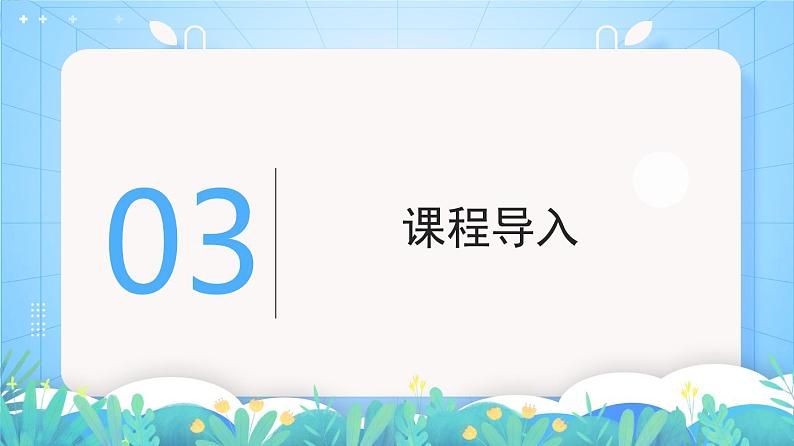 03

课程导入